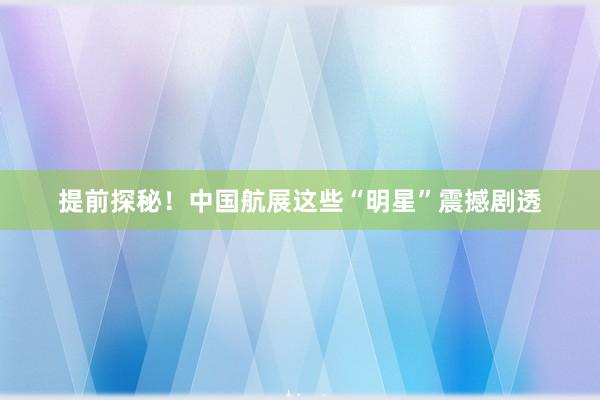 提前探秘！中国航展这些“明星”震撼剧透